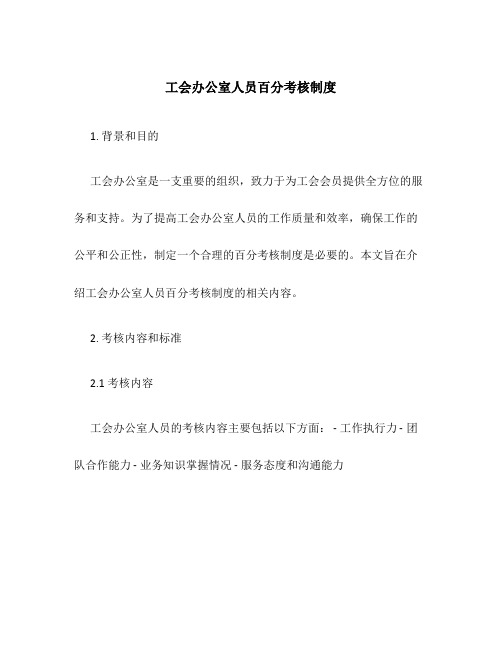 工会办公室人员百分考核制度

1. 背景和目的

工会办公室是一支重要的组织，致力于为工会会员提供全方位的服务和支持。为了提高工会办公室人员的工作质量和效率，确保工作的公平和公正性，制定一个合理的百分考核制度是必要的。本文旨在介绍工会办公室人员百分考核制度的相关内容。

2. 考核内容和标准

2.1 考核内容

工会办公室人员的考核内容主要包括以下方面： - 工作执行力 - 团队合作能力 - 业务知识掌握情况 - 服务态度和沟通能力